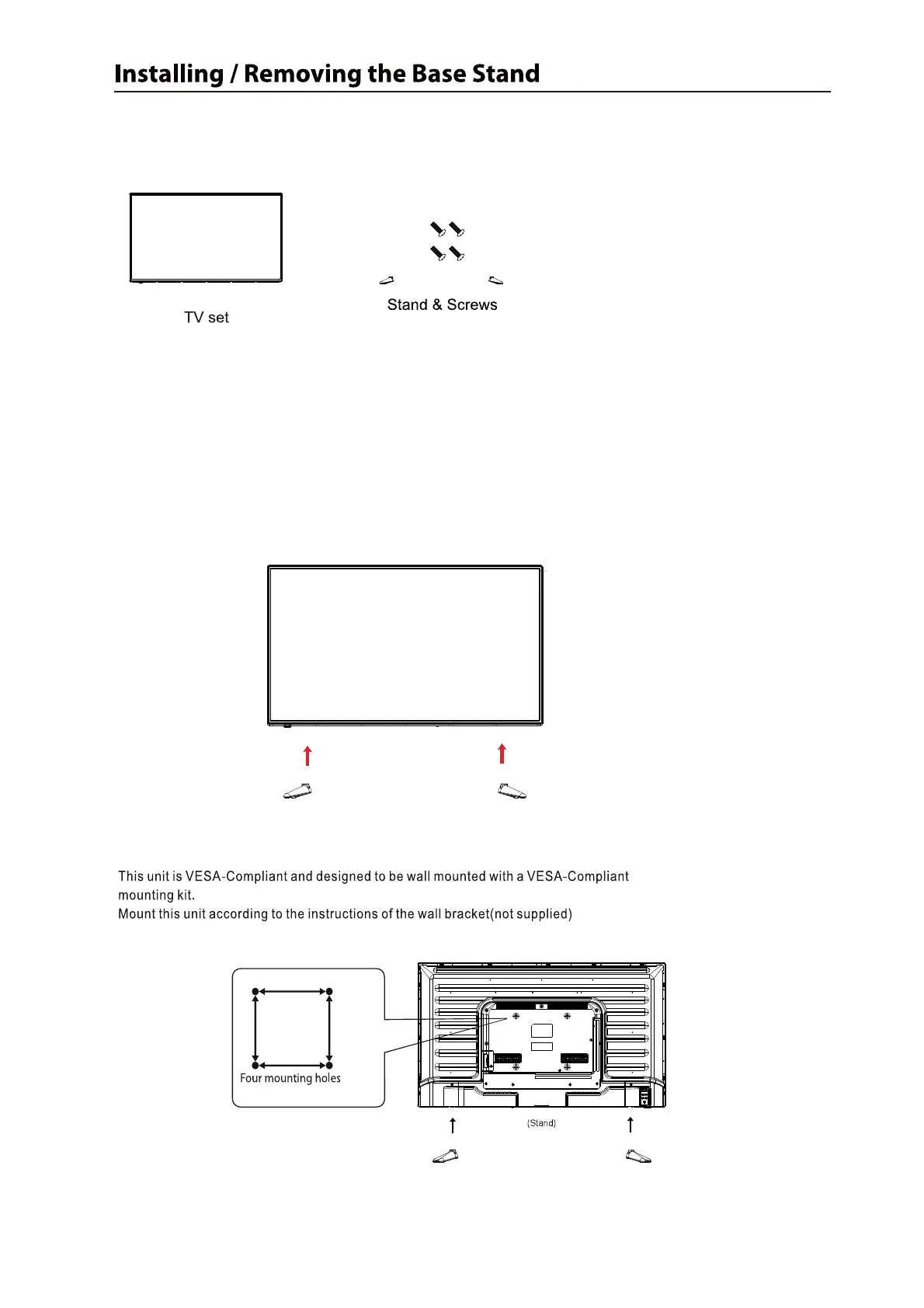 Installing / Removing the Base Stand

TV set

Stand & Screws

This unit is VESA-Compliant and designed to be wall mounted with a VESA-Compliant mounting kit.
Mount this unit according to the instructions of the wall bracket(not supplied)

Four mounting holes

(Stand)